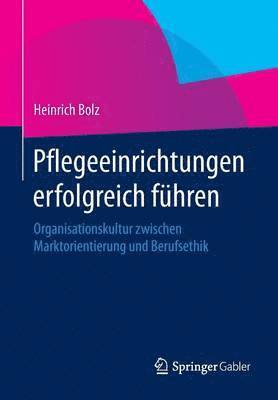 Heinrich Bolz

Pflegeeinrichtungen erfolgreich führen

Organisationskultur zwischen Marktorientierung und Berufsethik

Springer Gabler